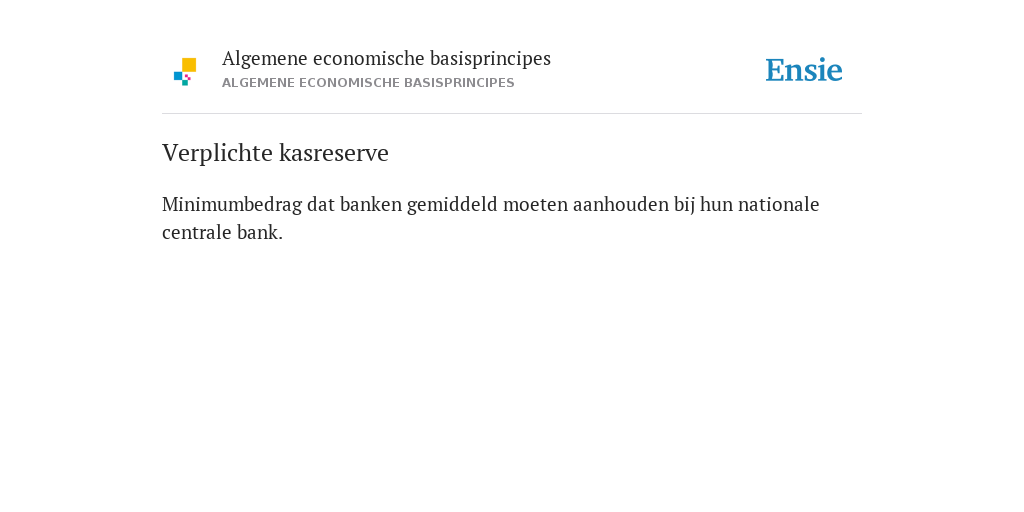 Algemene economische basisprincipes
ALGEMENE ECONOMISCHE BASISPRINCIPES

Ensie

Verplichte kasreserve

Minimumbedrag dat banken gemiddeld moeten aanhouden bij hun nationale centrale bank.